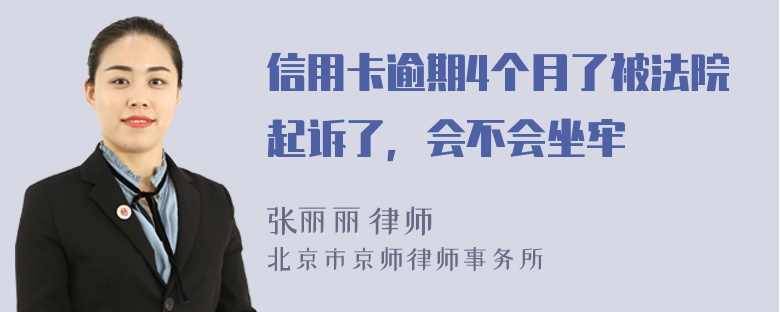 信用卡逾期4个月了被法院起诉了，会不会坐牢

张丽丽 律师
北京市京师律师事务所